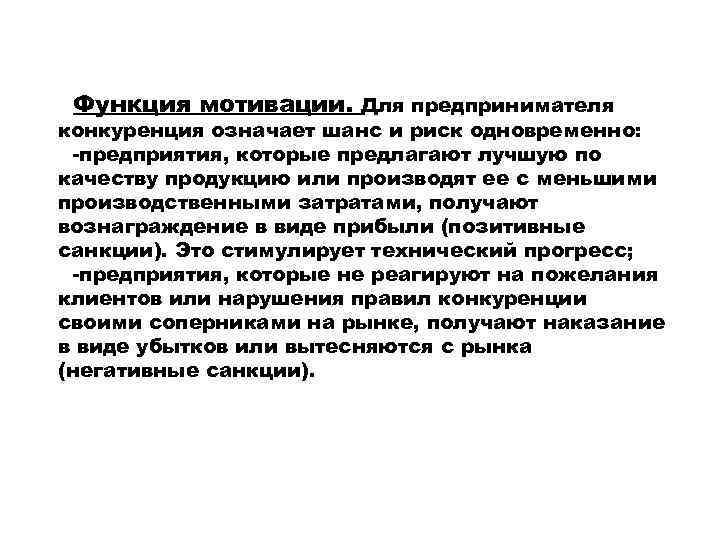 Функция мотивации. Для предпринимателя конкуренция означает шанс и риск одновременно:

-предприятия, которые предлагают лучшую по качеству продукцию или производят ее с меньшими производственными затратами, получают вознаграждение в виде прибыли (позитивные санкции). Это стимулирует технический прогресс;

-предприятия, которые не реагируют на пожелания клиентов или нарушения правил конкуренции своими соперниками на рынке, получают наказание в виде убытков или вытесняются с рынка (негативные санкции).